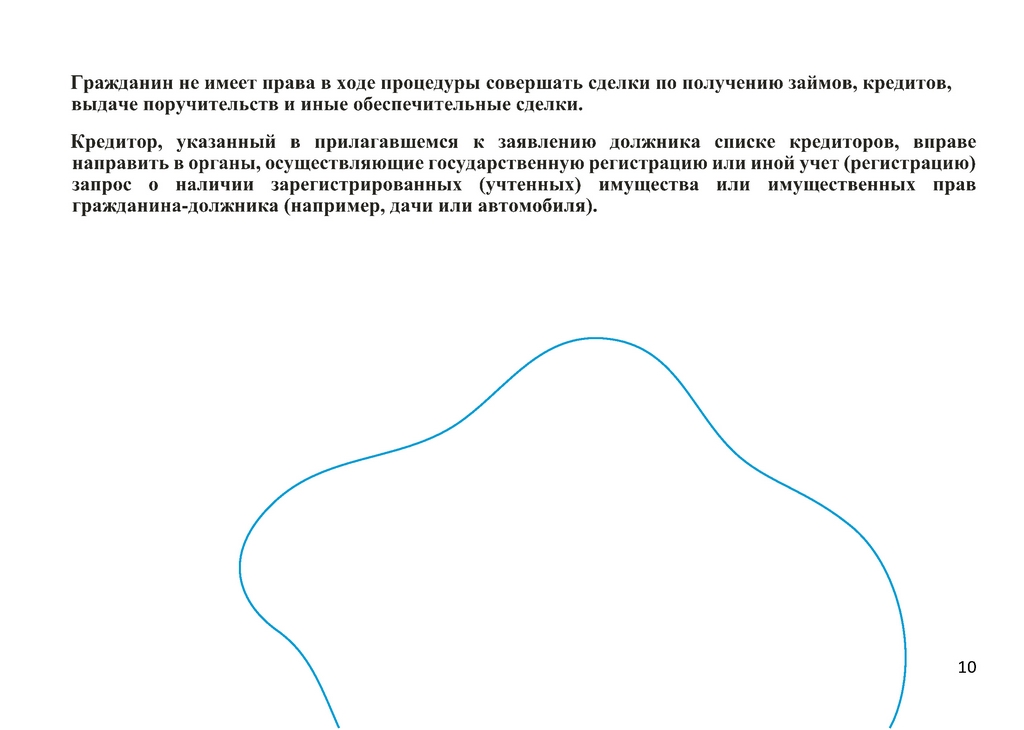 Гражданин не имеет права в ходе процедуры совершать сделки по получению займов, кредитов, выдаче поручительств и иные обеспечительные сделки.

Кредитор, указанный в прилагавшемся к заявлению должника списке кредиторов, вправе направить в органы, осуществляющие государственную регистрацию или иной учет (регистрацию) запрос о наличии зарегистрированных (учтенных) имущества или имущественных прав гражданина-должника (например, дачи или автомобиля).

10